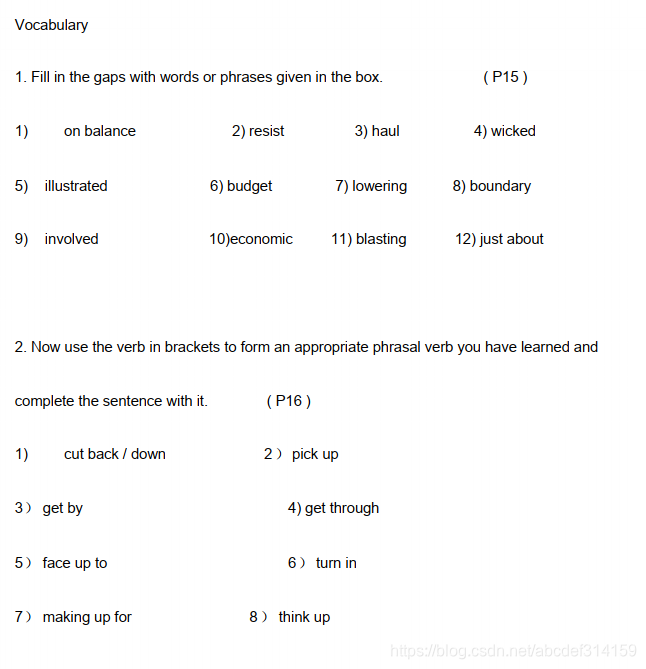 Vocabulary

1. Fill in the gaps with words or phrases given in the box. ( P15 )

1) on balance 2) resist 3) haul 4) wicked

5) illustrated 6) budget 7) lowering 8) boundary

9) involved 10)economic 11) blasting 12) just about

2. Now use the verb in brackets to form an appropriate phrasal verb you have learned and complete the sentence with it. ( P16 )

1) cut back / down 2） pick up

3） get by 4) get through

5） face up to 6） turn in

7） making up for 8） think up

https://blog.csdn.net/abcdef314159